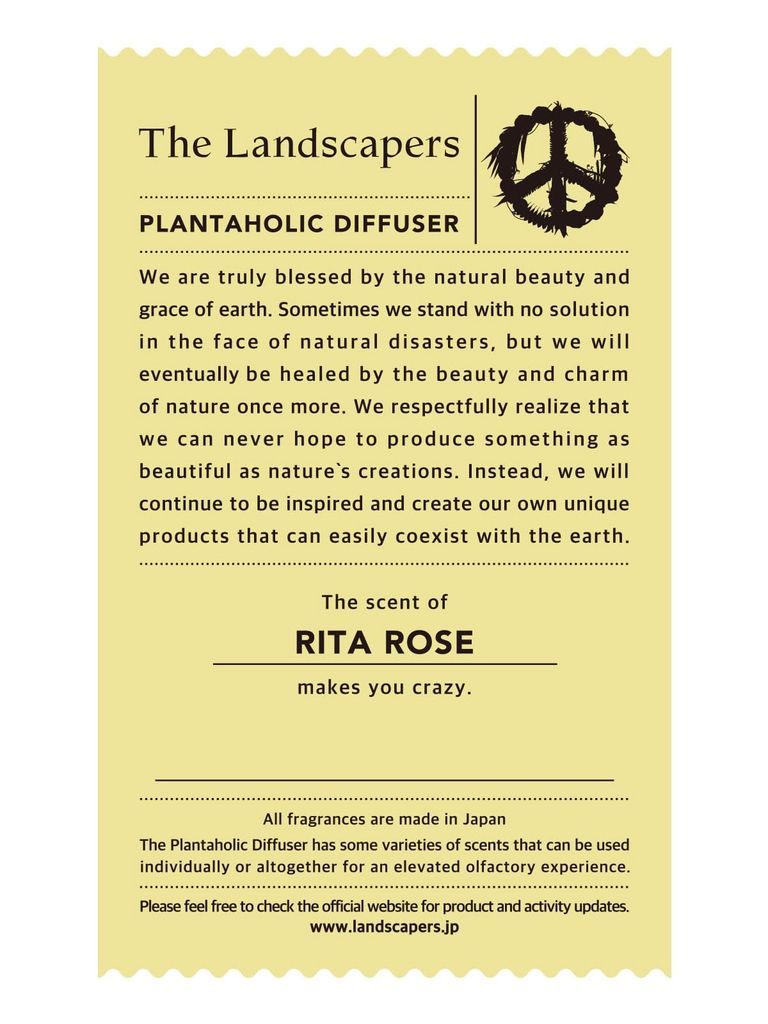 The Landscapers

PLANTAHOLIC DIFFUSER

We are truly blessed by the natural beauty and grace of earth. Sometimes we stand with no solution in the face of natural disasters, but we will eventually be healed by the beauty and charm of nature once more. We respectfully realize that we can never hope to produce something as beautiful as nature`s creations. Instead, we will continue to be inspired and create our own unique products that can easily coexist with the earth.

The scent of

RITA ROSE

makes you crazy.

All fragrances are made in Japan

The Plantaholic Diffuser has some varieties of scents that can be used individually or altogether for an elevated olfactory experience.

Please feel free to check the official website for product and activity updates.

www.landscapers.jp